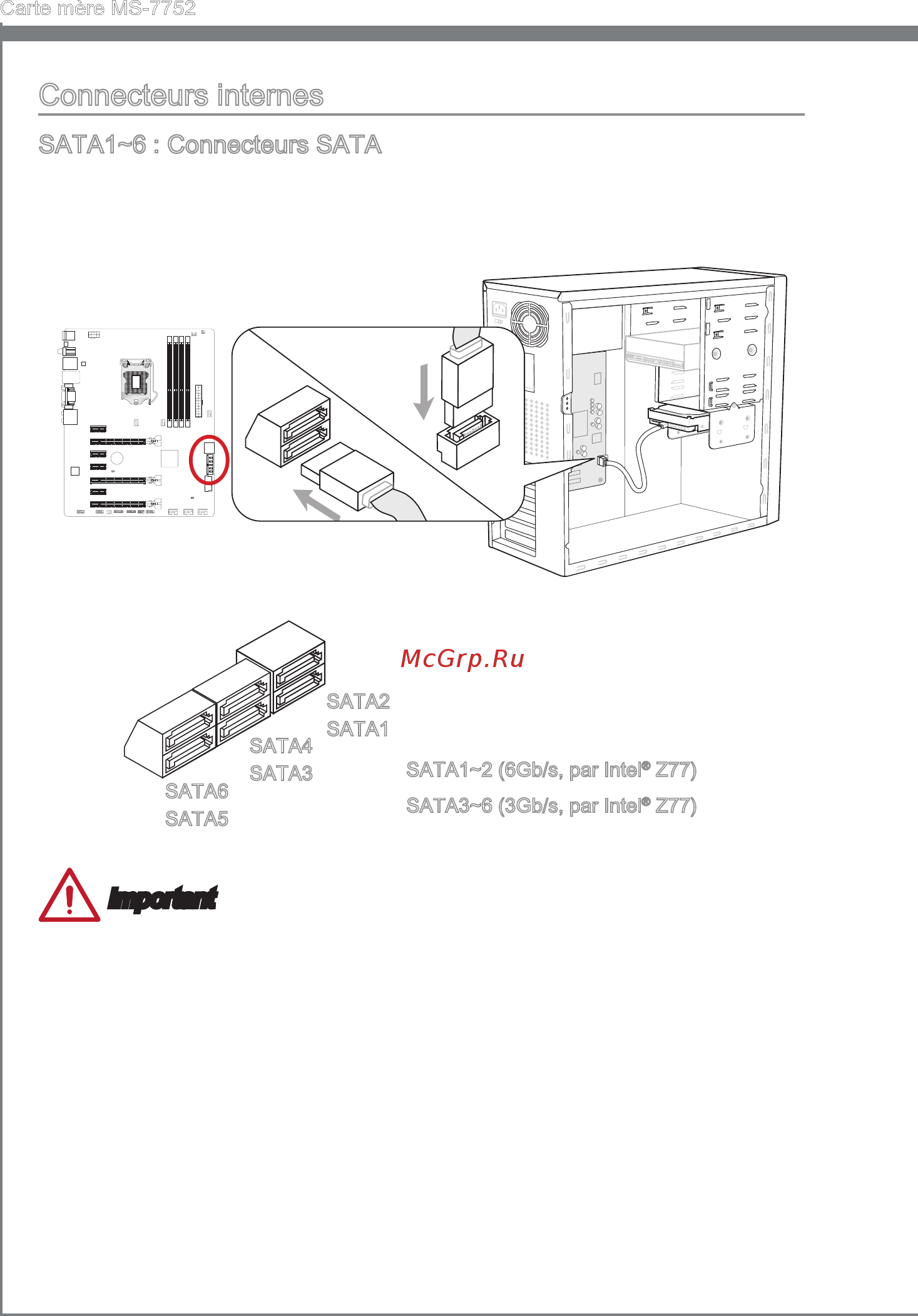 Carte mère MS-7752

Connecteurs internes

SATA1~6 : Connecteurs SATA

McGrp.Ru

SATA2
SATA1
SATA4
SATA3
SATA6
SATA5

SATA1~2 (6Gb/s, par Intel® Z77)
SATA3~6 (3Gb/s, par Intel® Z77)

Important